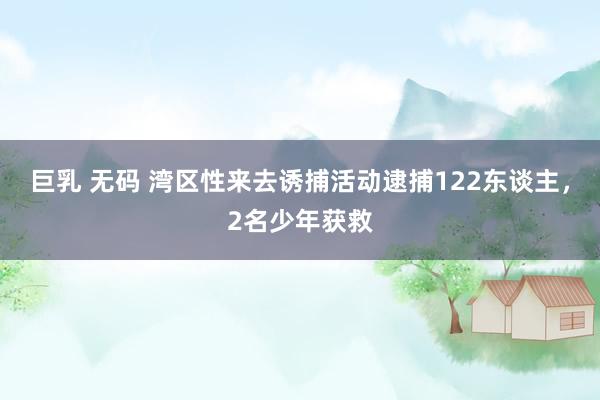 巨乳 无码 湾区性来去诱捕活动逮捕122东谈主，2名少年获救